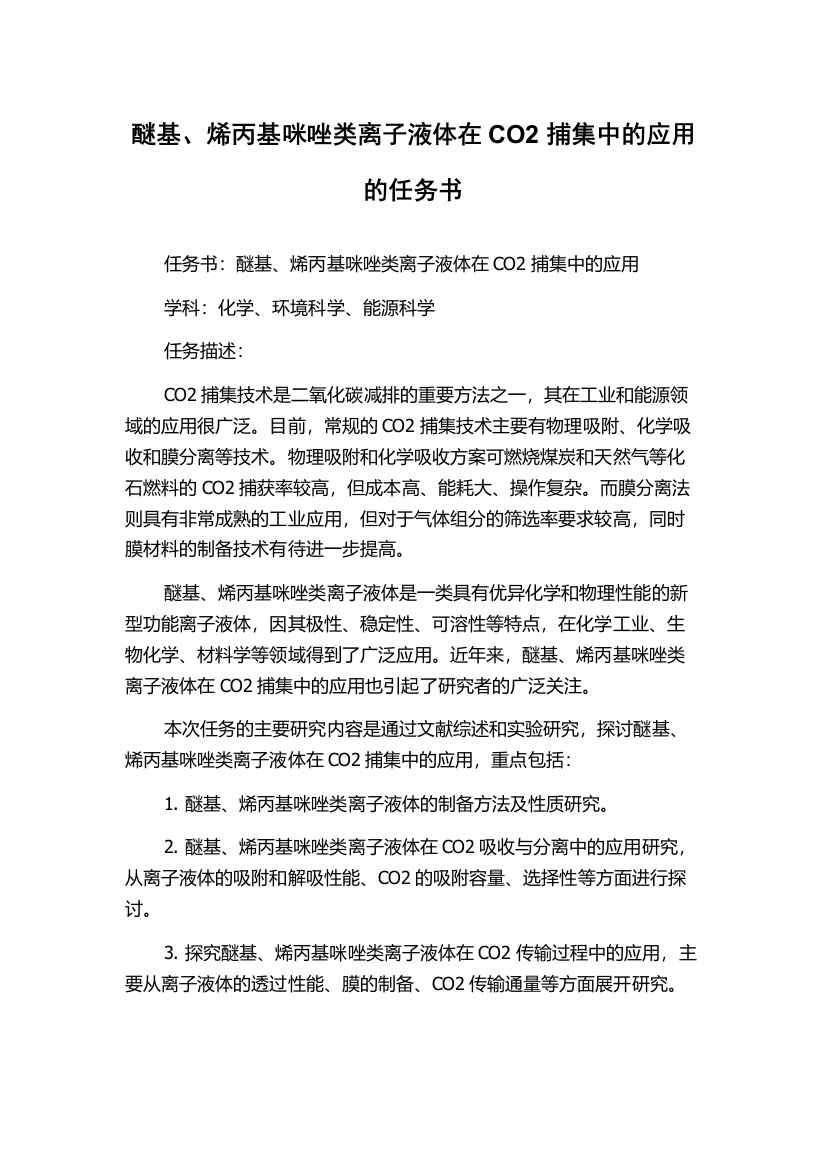 醚基、烯丙基咪唑类离子液体在 CO2 捕集中的应用的任务书

任务书：醚基、烯丙基咪唑类离子液体在 CO2 捕集中的应用

学科：化学、环境科学、能源科学

任务描述：

CO2 捕集技术是二氧化碳减排的重要方法之一，其在工业和能源领域的应用很广泛。目前，常规的 CO2 捕集技术主要有物理吸附、化学吸收和膜分离等技术。物理吸附和化学吸收方案可燃烧煤炭和天然气等化石燃料的 CO2 捕获率较高，但成本高、能耗大、操作复杂。而膜分离法则具有非常成熟的工业应用，但对于气体组分的筛选率要求较高，同时膜材料的制备技术有待进一步提高。

醚基、烯丙基咪唑类离子液体是一类具有优异化学和物理性能的新型功能离子液体，因其极性、稳定性、可溶性等特点，在化学工业、生物化学、材料学等领域得到了广泛应用。近年来，醚基、烯丙基咪唑类离子液体在 CO2 捕集中的应用也引起了研究者的广泛关注。

本次任务的主要研究内容是通过文献综述和实验研究，探讨醚基、烯丙基咪唑类离子液体在 CO2 捕集中的应用，重点包括：

1. 醚基、烯丙基咪唑类离子液体的制备方法及性质研究。

2. 醚基、烯丙基咪唑类离子液体在 CO2 吸收与分离中的应用研究，从离子液体的吸附和解吸性能、CO2 的吸附容量、选择性等方面进行探讨。

3. 探究醚基、烯丙基咪唑类离子液体在 CO2 传输过程中的应用，主要从离子液体的透过性能、膜的制备、CO2 传输通量等方面展开研究。